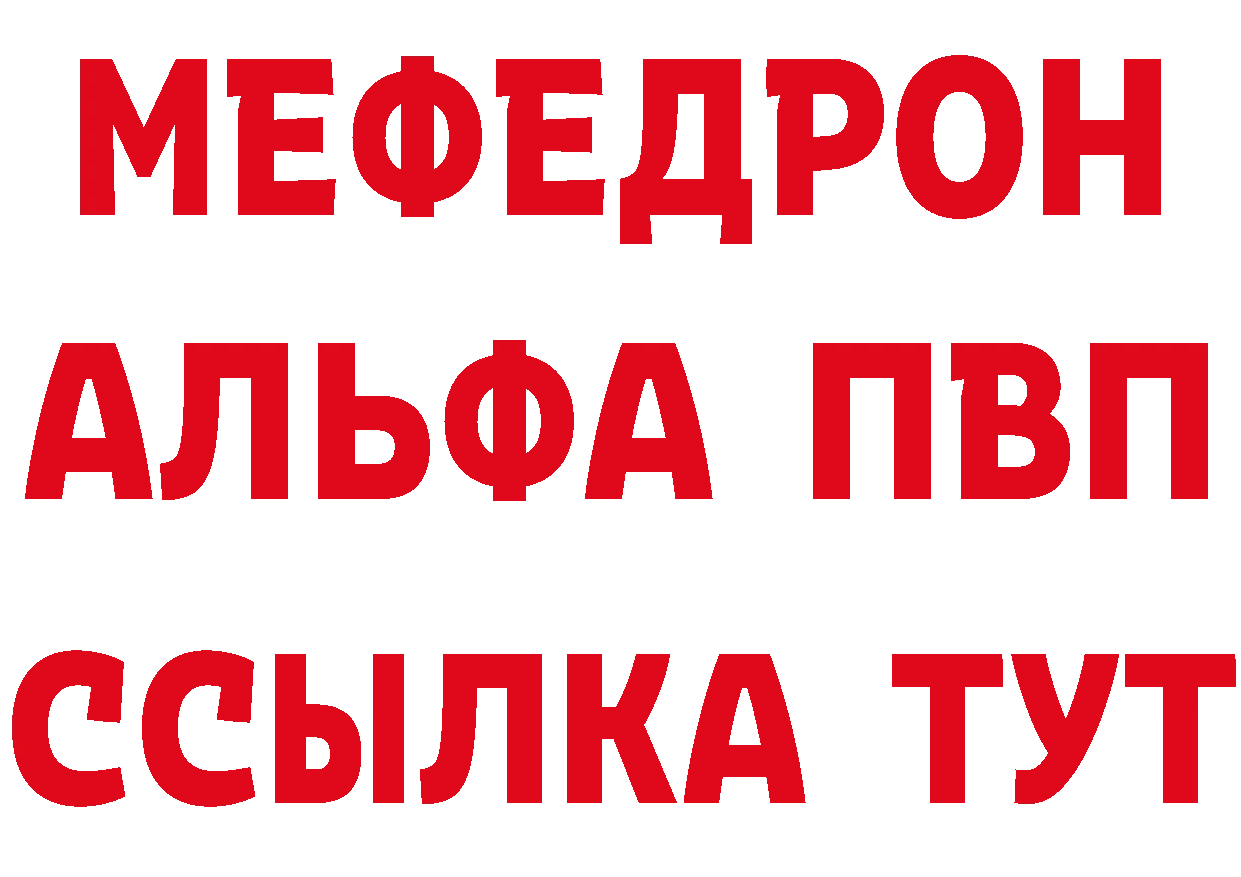 МЕФЕДРОН
АЛЬФА ПВП
ССЫЛКА ТУТ